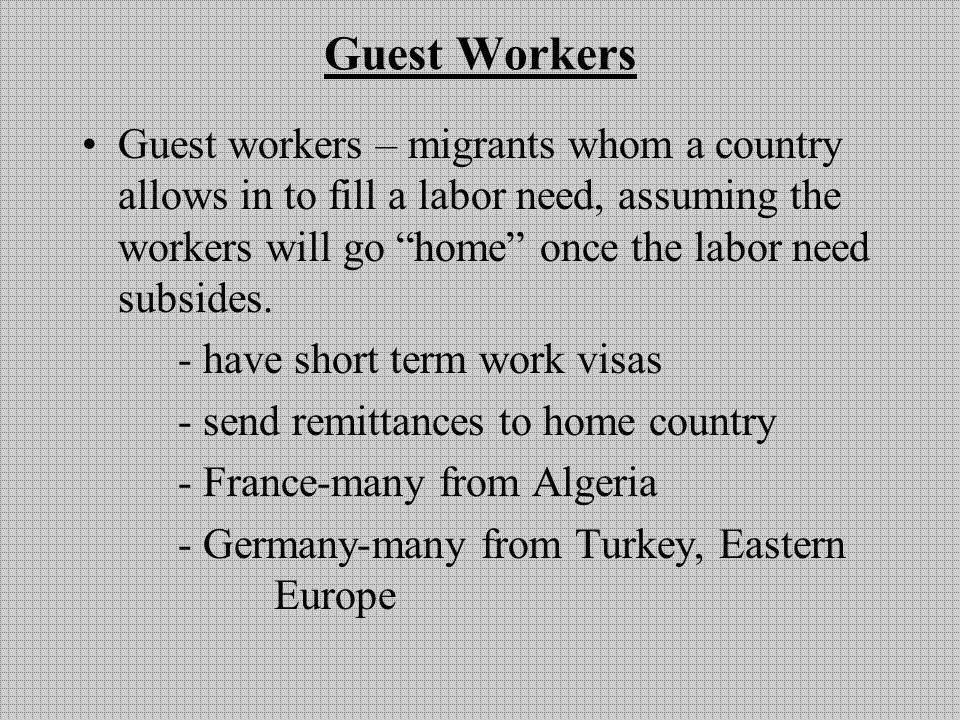 Guest Workers

• Guest workers – migrants whom a country allows in to fill a labor need, assuming the workers will go “home” once the labor need subsides.

- have short term work visas

- send remittances to home country

- France-many from Algeria

- Germany-many from Turkey, Eastern Europe